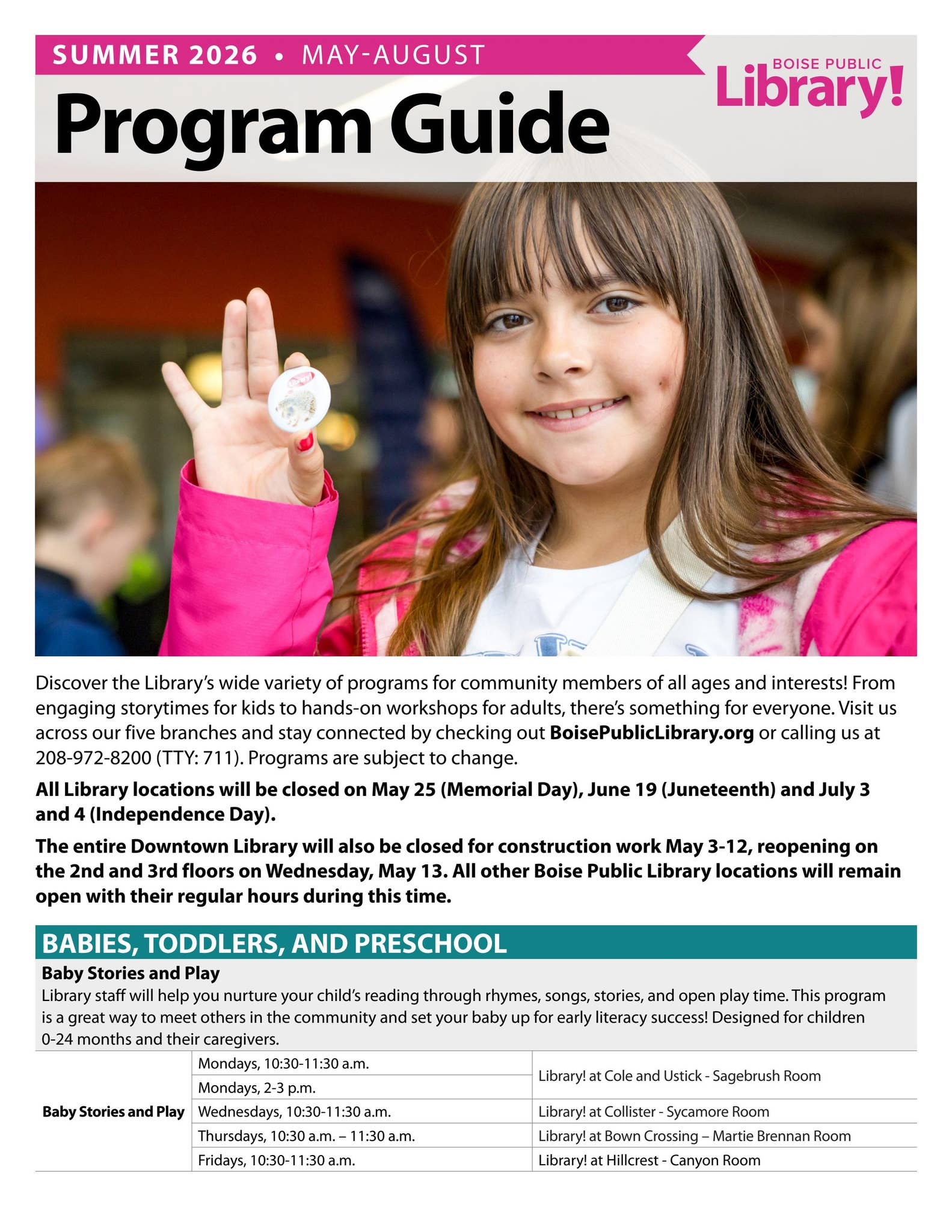 SUMMER 2026 • MAY-AUGUST

BOISE PUBLIC
Library!

Program Guide

Discover the Library's wide variety of programs for community members of all ages and interests! From engaging storytimes for kids to hands-on workshops for adults, there's something for everyone. Visit us across our five branches and stay connected by checking out BoisePublicLibrary.org or calling us at 208-972-8200 (TTY: 711). Programs are subject to change.

All Library locations will be closed on May 25 (Memorial Day), June 19 (Juneteenth) and July 3 and 4 (Independence Day).

The entire Downtown Library will also be closed for construction work May 3-12, reopening on the 2nd and 3rd floors on Wednesday, May 13. All other Boise Public Library locations will remain open with their regular hours during this time.

BABIES, TODDLERS, AND PRESCHOOL

Baby Stories and Play

Library staff will help you nurture your child's reading through rhymes, songs, stories, and open play time. This program is a great way to meet others in the community and set your baby up for early literacy success! Designed for children 0-24 months and their caregivers.

| Baby Stories and Play | Mondays, 10:30-11:30 a.m. | Library! at Cole and Ustick - Sagebrush Room |
|---|---|---|
| | Mondays, 2-3 p.m. | |
| | Wednesdays, 10:30-11:30 a.m. | Library! at Collister - Sycamore Room |
| | Thursdays, 10:30 a.m. – 11:30 a.m. | Library! at Bown Crossing – Martie Brennan Room |
| | Fridays, 10:30-11:30 a.m. | Library! at Hillcrest - Canyon Room |